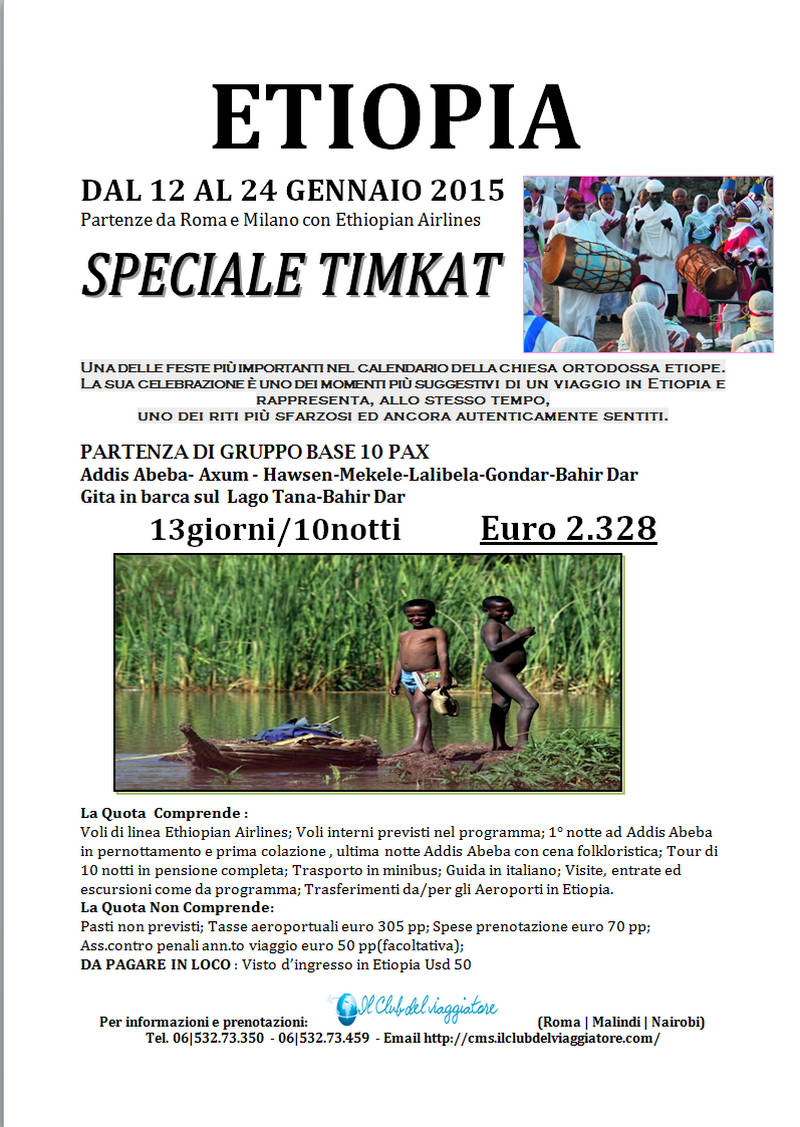 ETIOPIA

DAL 12 AL 24 GENNAIO 2015
Partenze da Roma e Milano con Ethiopian Airlines

SPECIALE TIMKAT

UNA DELLE FESTE PIÙ IMPORTANTI NEL CALENDARIO DELLA CHIESA ORTODOSSA ETIOPE. LA SUA CELEBRAZIONE È UNO DEI MOMENTI PIÙ SUGGESTIVI DI UN VIAGGIO IN ETIOPIA E RAPPRESENTA, ALLO STESSO TEMPO, UNO DEI RITI PIÙ SFARZOSI ED ANCORA AUTENTICAMENTE SENTITI.

PARTENZA DI GRUPPO BASE 10 PAX
Addis Abeba- Axum - Hawsen-Mekele-Lalibela-Gondar-Bahir Dar
Gita in barca sul Lago Tana-Bahir Dar

13giorni/10notti Euro 2.328

La Quota Comprende :
Voli di linea Ethiopian Airlines; Voli interni previsti nel programma; 1° notte ad Addis Abeba in pernottamento e prima colazione , ultima notte Addis Abeba con cena folkloristica; Tour di 10 notti in pensione completa; Trasporto in minibus; Guida in italiano; Visite, entrate ed escursioni come da programma; Trasferimenti da/per gli Aeroporti in Etiopia.
La Quota Non Comprende:
Pasti non previsti; Tasse aeroportuali euro 305 pp; Spese prenotazione euro 70 pp; Ass.contro penali ann.to viaggio euro 50 pp(facoltativa);
DA PAGARE IN LOCO : Visto d'ingresso in Etiopia Usd 50

Per informazioni e prenotazioni: Il Club del viaggiatore (Roma | Malindi | Nairobi)
Tel. 06|532.73.350 - 06|532.73.459 - Email http://cms.ilclubdelviaggiatore.com/